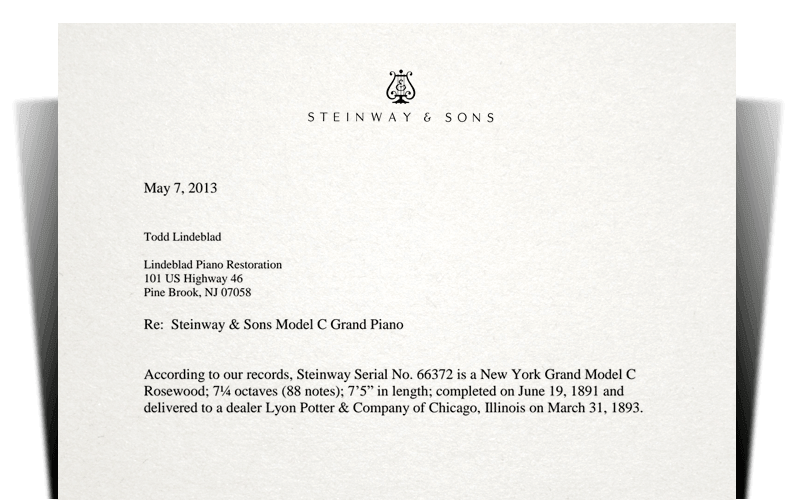 STEINWAY & SONS

May 7, 2013

Todd Lindeblad

Lindeblad Piano Restoration
101 US Highway 46
Pine Brook, NJ 07058

Re: Steinway & Sons Model C Grand Piano

According to our records, Steinway Serial No. 66372 is a New York Grand Model C Rosewood; 7¼ octaves (88 notes); 7'5" in length; completed on June 19, 1891 and delivered to a dealer Lyon Potter & Company of Chicago, Illinois on March 31, 1893.